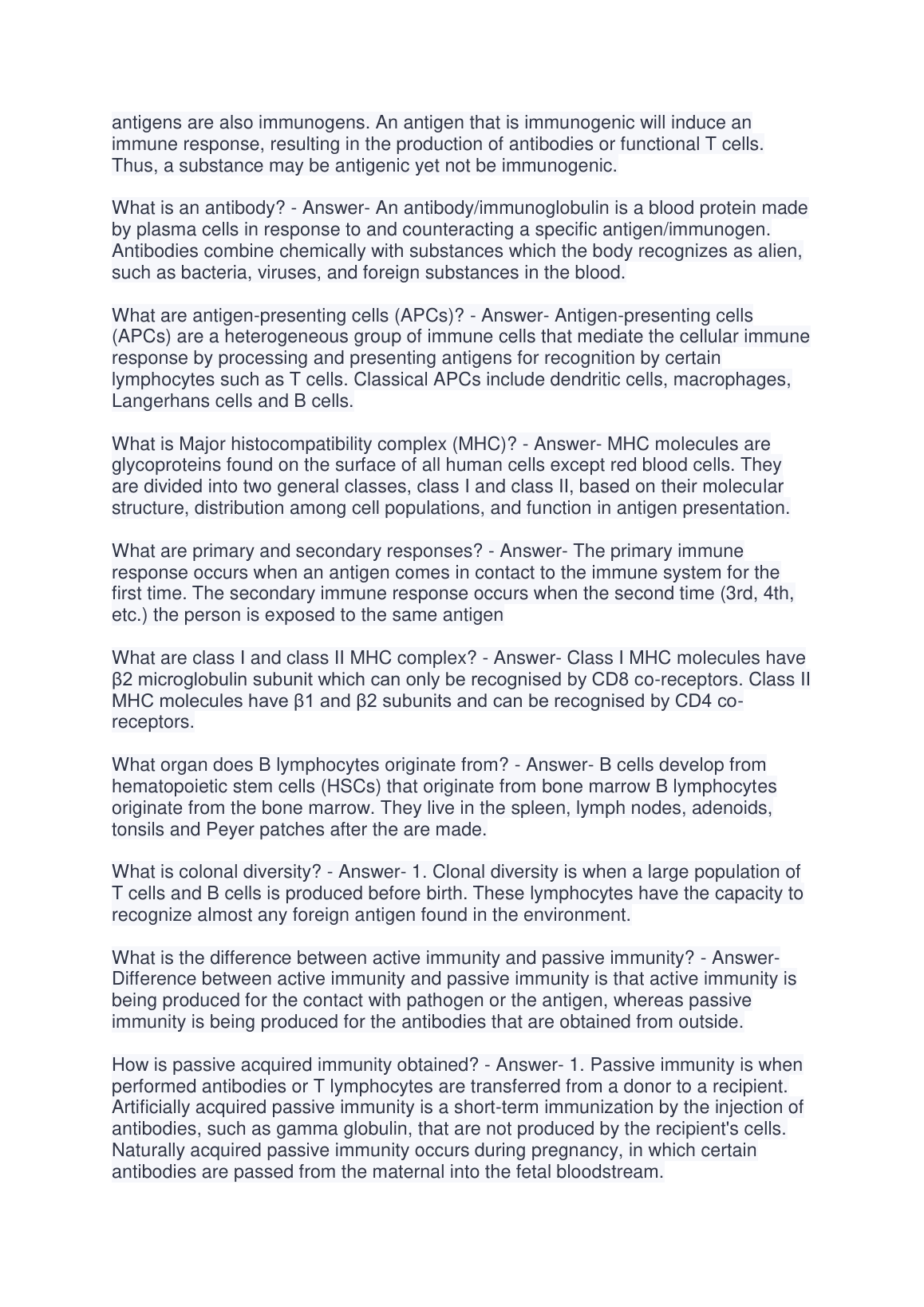 antigens are also immunogens. An antigen that is immunogenic will induce an immune response, resulting in the production of antibodies or functional T cells. Thus, a substance may be antigenic yet not be immunogenic.

What is an antibody? - Answer- An antibody/immunoglobulin is a blood protein made by plasma cells in response to and counteracting a specific antigen/immunogen. Antibodies combine chemically with substances which the body recognizes as alien, such as bacteria, viruses, and foreign substances in the blood.

What are antigen-presenting cells (APCs)? - Answer- Antigen-presenting cells (APCs) are a heterogeneous group of immune cells that mediate the cellular immune response by processing and presenting antigens for recognition by certain lymphocytes such as T cells. Classical APCs include dendritic cells, macrophages, Langerhans cells and B cells.

What is Major histocompatibility complex (MHC)? - Answer- MHC molecules are glycoproteins found on the surface of all human cells except red blood cells. They are divided into two general classes, class I and class II, based on their molecular structure, distribution among cell populations, and function in antigen presentation.

What are primary and secondary responses? - Answer- The primary immune response occurs when an antigen comes in contact to the immune system for the first time. The secondary immune response occurs when the second time (3rd, 4th, etc.) the person is exposed to the same antigen

What are class I and class II MHC complex? - Answer- Class I MHC molecules have β2 microglobulin subunit which can only be recognised by CD8 co-receptors. Class II MHC molecules have β1 and β2 subunits and can be recognised by CD4 co-receptors.

What organ does B lymphocytes originate from? - Answer- B cells develop from hematopoietic stem cells (HSCs) that originate from bone marrow B lymphocytes originate from the bone marrow. They live in the spleen, lymph nodes, adenoids, tonsils and Peyer patches after the are made.

What is colonal diversity? - Answer- 1. Clonal diversity is when a large population of T cells and B cells is produced before birth. These lymphocytes have the capacity to recognize almost any foreign antigen found in the environment.

What is the difference between active immunity and passive immunity? - Answer- Difference between active immunity and passive immunity is that active immunity is being produced for the contact with pathogen or the antigen, whereas passive immunity is being produced for the antibodies that are obtained from outside.

How is passive acquired immunity obtained? - Answer- 1. Passive immunity is when performed antibodies or T lymphocytes are transferred from a donor to a recipient. Artificially acquired passive immunity is a short-term immunization by the injection of antibodies, such as gamma globulin, that are not produced by the recipient's cells. Naturally acquired passive immunity occurs during pregnancy, in which certain antibodies are passed from the maternal into the fetal bloodstream.